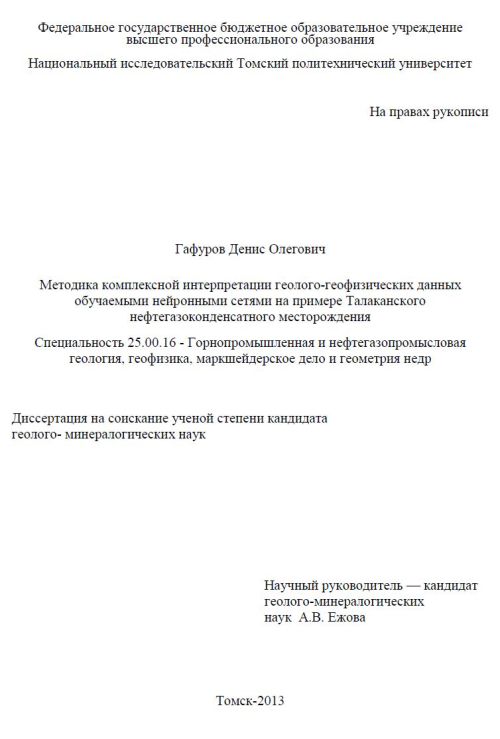 Федеральное государственное бюджетное образовательное учреждение высшего профессионального образования

Национальный исследовательский Томский политехнический университет

На правах рукописи

Гафуров Денис Олегович

Методика комплексной интерпретации геолого-геофизических данных обучаемыми нейронными сетями на примере Талаканского нефтегазоконденсатного месторождения

Специальность 25.00.16 - Горнопромышленная и нефтегазопромысловая геология, геофизика, маркшейдерское дело и геометрия недр

Диссертация на соискание ученой степени кандидата геолого- минералогических наук

Научный руководитель — кандидат геолого-минералогических наук А.В. Ежова

Томск-2013